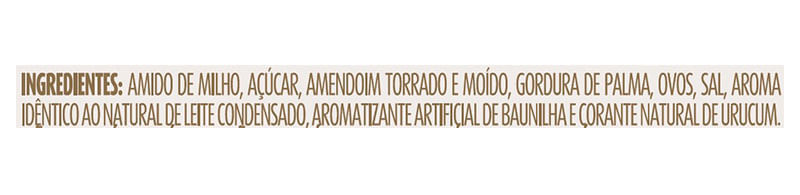 INGREDIENTES: AMIDO DE MILHO, AÇÚCAR, AMENDOIM TORRADO E MOÍDO, GORDURA DE PALMA, OVOS, SAL, AROMA IDÊNTICO AO NATURAL DE LEITE CONDENSADO, AROMATIZANTE ARTIFICIAL DE BAUNILHA E CORANTE NATURAL DE URUCUM.